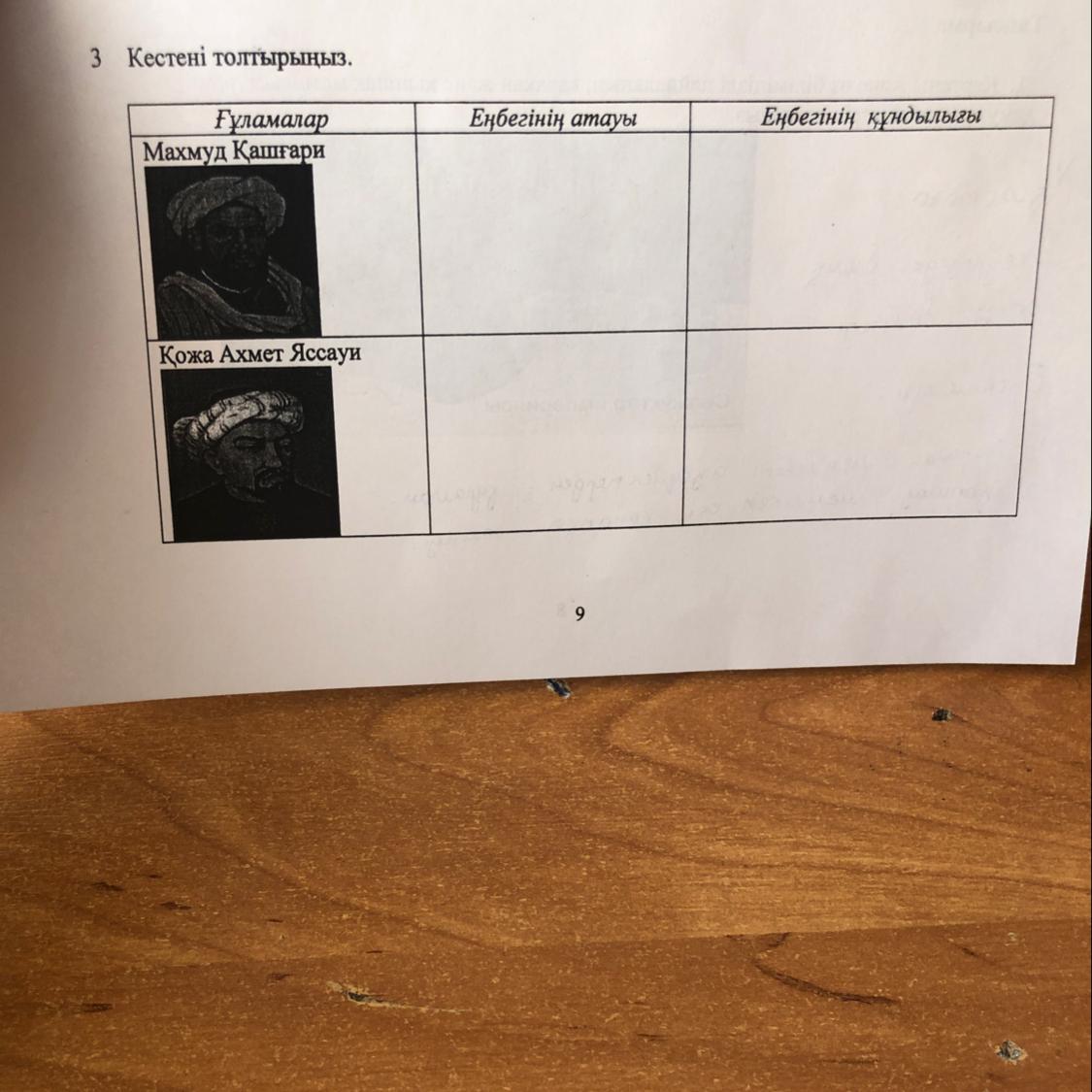 3 Кестені толтырыңыз.

| Ғұламалар | Еңбегінің атауы | Еңбегінің құндылығы |
|---|---|---|
| Махмуд Қашғари | | |
| Қожа Ахмет Яссауи | | |

9